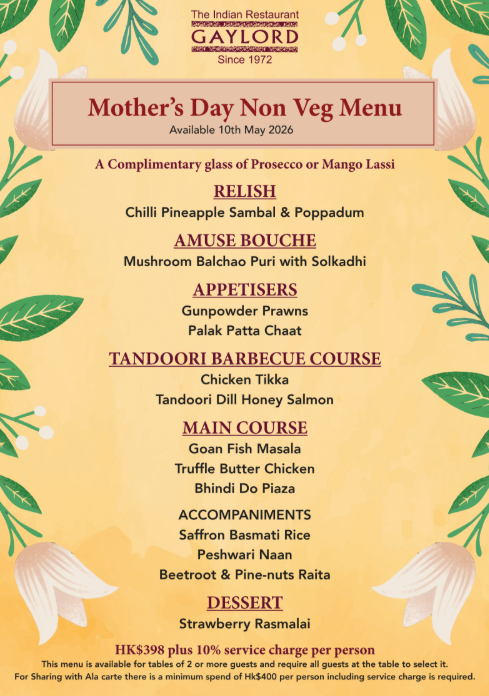 The Indian Restaurant
GAYLORD
Since 1972

Mother's Day Non Veg Menu
Available 10th May 2026

A Complimentary glass of Prosecco or Mango Lassi

RELISH
Chilli Pineapple Sambal & Poppadum

AMUSE BOUCHE
Mushroom Balchao Puri with Solkadhi

APPETISERS
Gunpowder Prawns
Palak Patta Chaat

TANDOORI BARBECUE COURSE
Chicken Tikka
Tandoori Dill Honey Salmon

MAIN COURSE
Goan Fish Masala
Truffle Butter Chicken
Bhindi Do Piaza

ACCOMPANIMENTS
Saffron Basmati Rice
Peshwari Naan
Beetroot & Pine-nuts Raita

DESSERT
Strawberry Rasmalai

HK$398 plus 10% service charge per person
This menu is available for tables of 2 or more guests and require all guests at the table to select it.
For Sharing with Ala carte there is a minimum spend of Hk$400 per person including service charge is required.